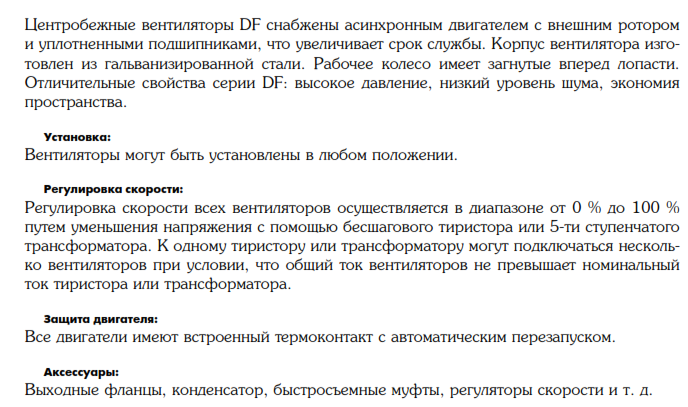 Центробежные вентиляторы DF снабжены асинхронным двигателем с внешним ротором и уплотненными подшипниками, что увеличивает срок службы. Корпус вентилятора изготовлен из гальванизированной стали. Рабочее колесо имеет загнутые вперед лопасти. Отличительные свойства серии DF: высокое давление, низкий уровень шума, экономия пространства.

Установка:
Вентиляторы могут быть установлены в любом положении.

Регулировка скорости:
Регулировка скорости всех вентиляторов осуществляется в диапазоне от 0 % до 100 % путем уменьшения напряжения с помощью бесшагового тиристора или 5-ти ступенчатого трансформатора. К одному тиристору или трансформатору могут подключаться несколько вентиляторов при условии, что общий ток вентиляторов не превышает номинальный ток тиристора или трансформатора.

Защита двигателя:
Все двигатели имеют встроенный термоконтакт с автоматическим перезапуском.

Аксессуары:
Выходные фланцы, конденсатор, быстросъемные муфты, регуляторы скорости и т. д.